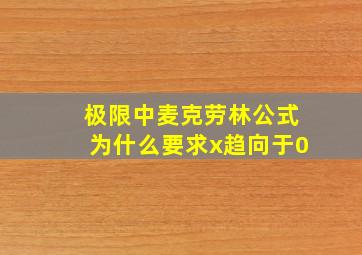 极限中麦克劳林公式
为什么要求x趋向于0